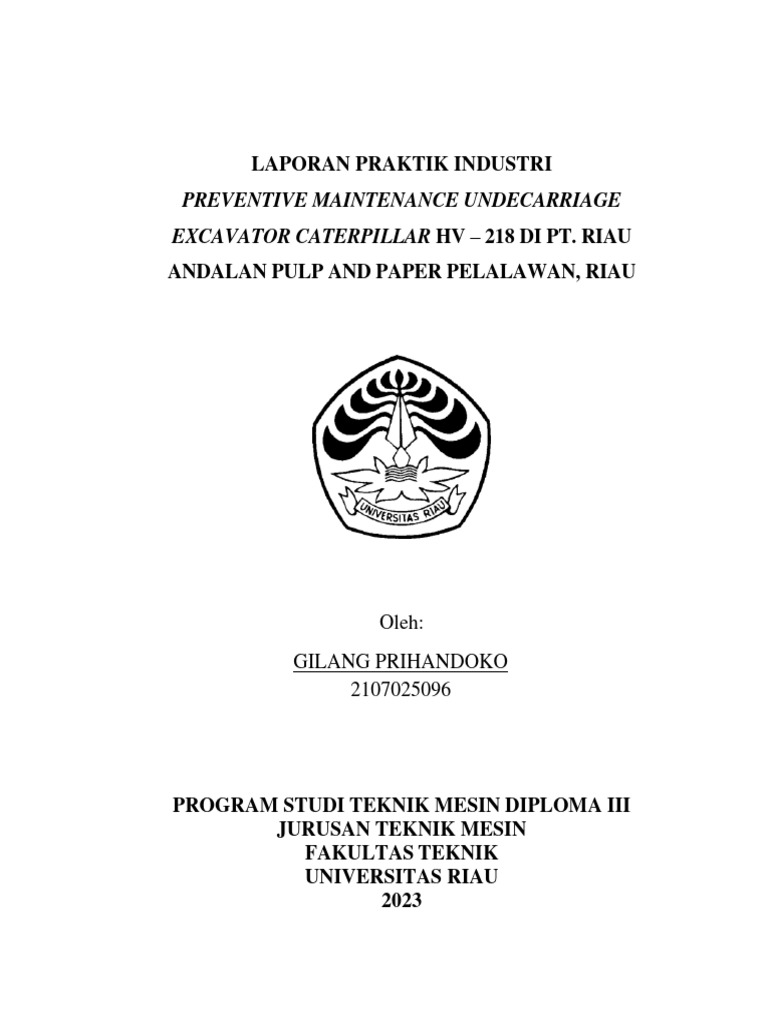 LAPORAN PRAKTIK INDUSTRI
PREVENTIVE MAINTENANCE UNDECARRIAGE EXCAVATOR CATERPILLAR HV – 218 DI PT. RIAU ANDALAN PULP AND PAPER PELALAWAN, RIAU

UNIVERSITAS RIAU

Oleh:

GILANG PRIHANDOKO
2107025096

PROGRAM STUDI TEKNIK MESIN DIPLOMA III
JURUSAN TEKNIK MESIN
FAKULTAS TEKNIK
UNIVERSITAS RIAU
2023